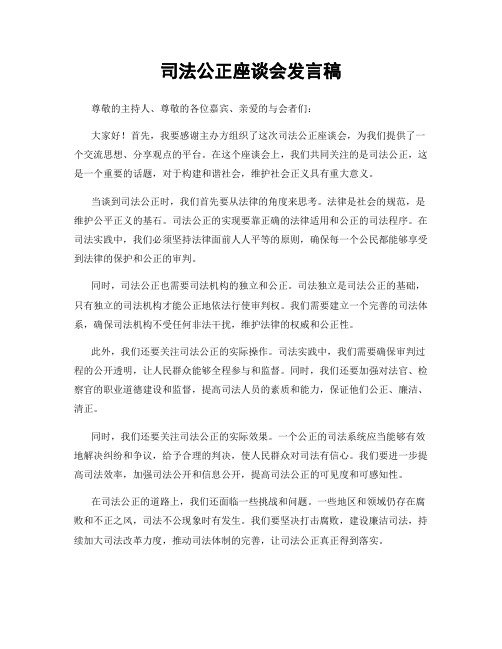 司法公正座谈会发言稿

尊敬的主持人、尊敬的各位嘉宾、亲爱的与会者们：

大家好！首先，我要感谢主办方组织了这次司法公正座谈会，为我们提供了一个交流思想、分享观点的平台。在这个座谈会上，我们共同关注的是司法公正，这是一个重要的话题，对于构建和谐社会，维护社会正义具有重大意义。

当谈到司法公正时，我们首先要从法律的角度来思考。法律是社会的规范，是维护公平正义的基石。司法公正的实现要靠正确的法律适用和公正的司法程序。在司法实践中，我们必须坚持法律面前人人平等的原则，确保每一个公民都能够享受到法律的保护和公正的审判。

同时，司法公正也需要司法机构的独立和公正。司法独立是司法公正的基础，只有独立的司法机构才能公正地依法行使审判权。我们需要建立一个完善的司法体系，确保司法机构不受任何非法干扰，维护法律的权威和公正性。

此外，我们还要关注司法公正的实际操作。司法实践中，我们需要确保审判过程的公开透明，让人民群众能够全程参与和监督。同时，我们还要加强对法官、检察官的职业道德建设和监督，提高司法人员的素质和能力，保证他们公正、廉洁、清正。

同时，我们还要关注司法公正的实际效果。一个公正的司法系统应当能够有效地解决纠纷和争议，给予合理的判决，使人民群众对司法有信心。我们要进一步提高司法效率，加强司法公开和信息公开，提高司法公正的可见度和可感知性。

在司法公正的道路上，我们还面临一些挑战和问题。一些地区和领域仍存在腐败和不正之风，司法不公现象时有发生。我们要坚决打击腐败，建设廉洁司法，持续加大司法改革力度，推动司法体制的完善，让司法公正真正得到落实。